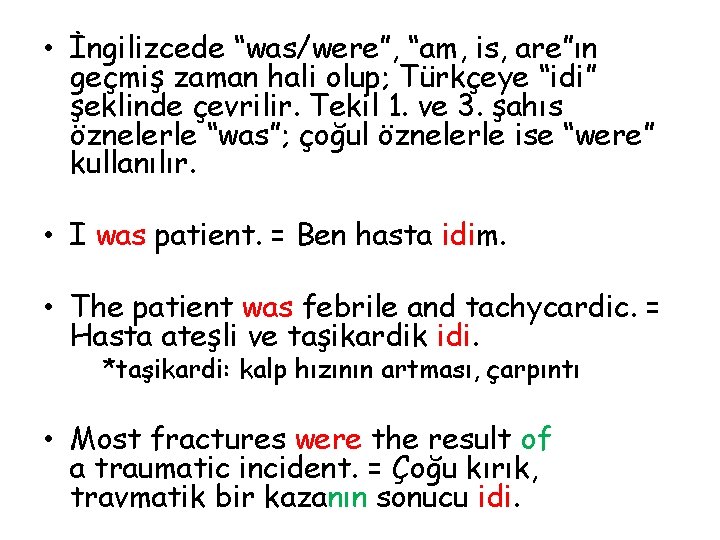 • İngilizcede “was/were”, “am, is, are”ın geçmiş zaman hali olup; Türkçeye “idi” şeklinde çevrilir. Tekil 1. ve 3. şahıs öznelerle “was”; çoğul öznelerle ise “were” kullanılır.

• I was patient. = Ben hasta idim.

• The patient was febrile and tachycardic. = Hasta ateşli ve taşikardik idi.
*taşikardi: kalp hızının artması, çarpıntı

• Most fractures were the result of a traumatic incident. = Çoğu kırık, travmatik bir kazanın sonucu idi.